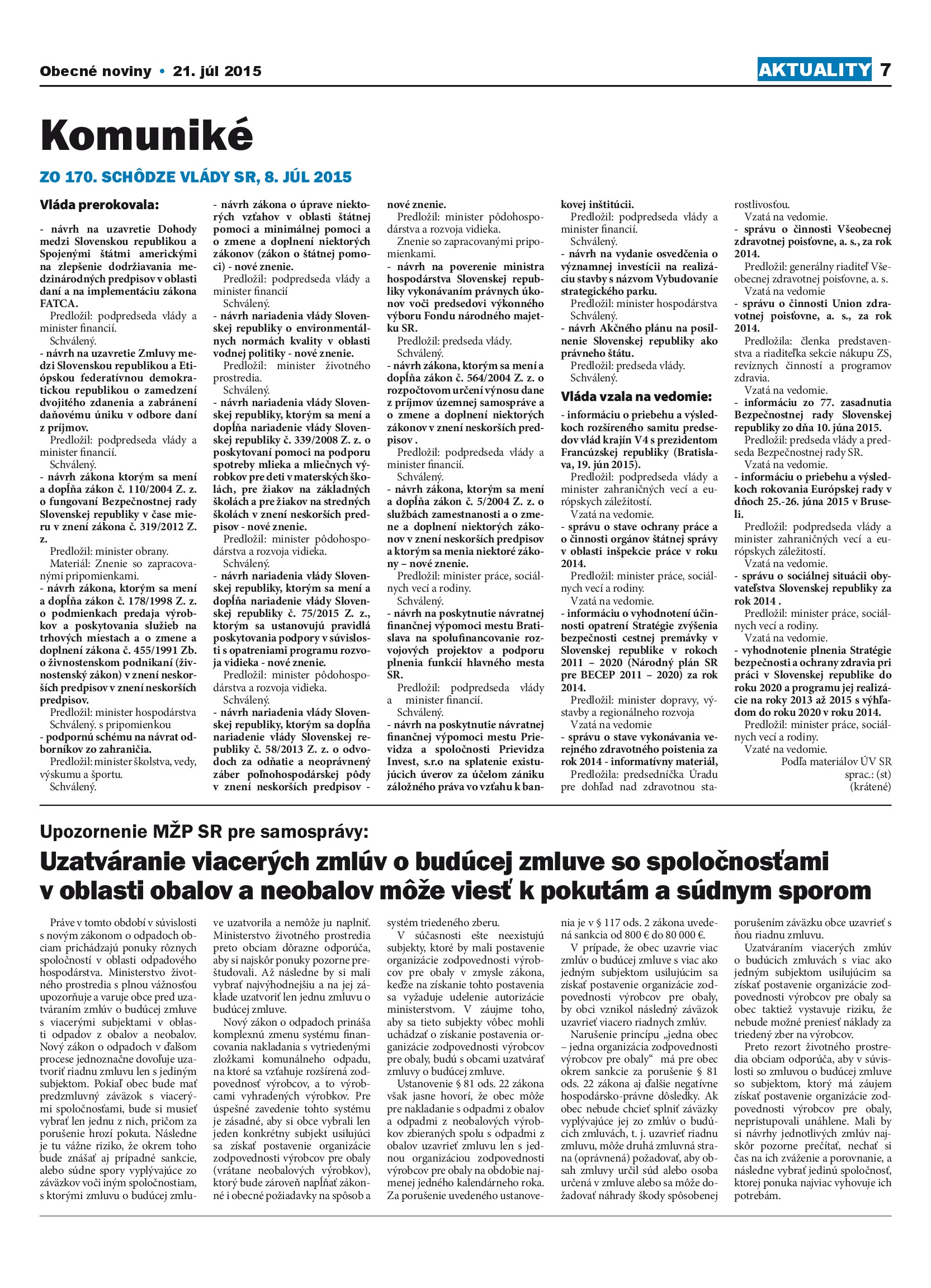 Obecné noviny • 21. júl 2015

AKTUALITY 7

Komuniké

ZO 170. SCHÔDZE VLÁDY SR, 8. JÚL 2015

Vláda prerokovala:

- návrh na uzavretie Dohody medzi Slovenskou republikou a Spojenými štátmi americkými na zlepšenie dodržiavania medzinárodných predpisov v oblasti daní a na implementáciu zákona FATCA.
Predložil: podpredseda vlády a minister financií.
Schválený.
- návrh na uzavretie Zmluvy medzi Slovenskou republikou a Etiópskou federatívnou demokratickou republikou o zamedzení dvojitého zdanenia a zabránení daňovému úniku v odbore daní z príjmov.
Predložil: podpredseda vlády a minister financií.
Schválený.
- návrh zákona ktorým sa mení a dopĺňa zákon č. 110/2004 Z. z. o fungovaní Bezpečnostnej rady Slovenskej republiky v čase mieru v znení zákona č. 319/2012 Z. z.
Predložil: minister obrany.
Materiál: Znenie so zapracovanými pripomienkami.
- návrh zákona, ktorým sa mení a dopĺňa zákon č. 178/1998 Z. z. o podmienkach predaja výrobkov a poskytovania služieb na trhových miestach a o zmene a doplnení zákona č. 455/1991 Zb. o živnostenskom podnikaní (živnostenský zákon) v znení neskorších predpisov v znení neskorších predpisov.
Predložil: minister hospodárstva
Schválený. s pripomienkou
- podpornú schému na návrat odborníkov zo zahraničia.
Predložil: minister školstva, vedy, výskumu a športu.
Schválený.
- návrh zákona o úprave niektorých vzťahov v oblasti štátnej pomoci a minimálnej pomoci a o zmene a doplnení niektorých zákonov (zákon o štátnej pomoci) - nové znenie.
Predložil: podpredseda vlády a minister financií
Schválený.
- návrh nariadenia vlády Slovenskej republiky o environmentálnych normách kvality v oblasti vodnej politiky - nové znenie.
Predložil: minister životného prostredia.
Schválený.
- návrh nariadenia vlády Slovenskej republiky, ktorým sa mení a dopĺňa nariadenie vlády Slovenskej republiky č. 339/2008 Z. z. o poskytovaní pomoci na podporu spotreby mlieka a mliečnych výrobkov pre deti v materských školách, pre žiakov na základných školách a pre žiakov na stredných školách v znení neskorších predpisov - nové znenie.
Predložil: minister pôdohospodárstva a rozvoja vidieka.
Schválený.
- návrh nariadenia vlády Slovenskej republiky, ktorým sa mení a dopĺňa nariadenie vlády Slovenskej republiky č. 75/2015 Z. z., ktorým sa ustanovujú pravidlá poskytovania podpory v súvislosti s opatreniami programu rozvoja vidieka - nové znenie.
Predložil: minister pôdohospodárstva a rozvoja vidieka.
Schválený.
- návrh nariadenia vlády Slovenskej republiky, ktorým sa dopĺňa nariadenie vlády Slovenskej republiky č. 58/2013 Z. z. o odvodoch za odňatie a neoprávnený záber poľnohospodárskej pôdy v znení neskorších predpisov - nové znenie.
Predložil: minister pôdohospodárstva a rozvoja vidieka.
Znenie so zapracovanými pripomienkami.
- návrh na poverenie ministra hospodárstva Slovenskej republiky vykonávaním právnych úkonov voči predsedovi výkonného výboru Fondu národného majetku SR.
Predložil: predseda vlády.
Schválený.
- návrh zákona, ktorým sa mení a dopĺňa zákon č. 564/2004 Z. z. o rozpočtovom určení výnosu dane z príjmov územnej samospráve a o zmene a doplnení niektorých zákonov v znení neskorších predpisov .
Predložil: podpredseda vlády a minister financií.
Schválený.
- návrh zákona, ktorým sa mení a dopĺňa zákon č. 5/2004 Z. z. o službách zamestnanosti a o zmene a doplnení niektorých zákonov v znení neskorších predpisov a ktorým sa menia niektoré zákony – nové znenie.
Predložil: minister práce, sociálnych vecí a rodiny.
Schválený.
- návrh na poskytnutie návratnej finančnej výpomoci mestu Bratislava na spolufinancovanie rozvojových projektov a podporu plnenia funkcií hlavného mesta SR.
Predložil: podpredseda vlády a minister financií.
Schválený.
- návrh na poskytnutie návratnej finančnej výpomoci mestu Prievidza a spoločnosti Prievidza Invest, s.r.o na splatenie existujúcich úverov za účelom zániku záložného práva vo vzťahu k bankovej inštitúcii.
Predložil: podpredseda vlády a minister financií.
Schválený.
- návrh na vydanie osvedčenia o významnej investícii na realizáciu stavby s názvom Vybudovanie strategického parku.
Predložil: minister hospodárstva
Schválený.
- návrh Akčného plánu na posilnenie Slovenskej republiky ako právneho štátu.
Predložil: predseda vlády.
Schválený.

Vláda vzala na vedomie:

- informáciu o priebehu a výsledkoch rozšíreného samitu predsedov vlád krajín V4 s prezidentom Francúzskej republiky (Bratislava, 19. jún 2015).
Predložil: podpredseda vlády a minister zahraničných vecí a európskych záležitostí.
Vzatá na vedomie.
- správu o stave ochrany práce a o činnosti orgánov štátnej správy v oblasti inšpekcie práce v roku 2014.
Predložil: minister práce, sociálnych vecí a rodiny.
Vzatá na vedomie.
- informáciu o vyhodnotení účinnosti opatrení Stratégie zvýšenia bezpečnosti cestnej premávky v Slovenskej republike v rokoch 2011 – 2020 (Národný plán SR pre BECEP 2011 – 2020) za rok 2014.
Predložil: minister dopravy, výstavby a regionálneho rozvoja
Vzatá na vedomie
- správu o stave vykonávania verejného zdravotného poistenia za rok 2014 - informatívny materiál,
Predložila: predsedníčka Úradu pre dohľad nad zdravotnou starostlivosťou.
Vzatá na vedomie.
- správu o činnosti Všeobecnej zdravotnej poisťovne, a. s., za rok 2014.
Predložil: generálny riaditeľ Všeobecnej zdravotnej poisťovne, a. s.
Vzatá na vedomie
- správu o činnosti Union zdravotnej poisťovne, a. s., za rok 2014.
Predložila: členka predstavenstva a riaditeľka sekcie nákupu ZS, revíznych činností a programov zdravia.
Vzatá na vedomie.
- informáciu zo 77. zasadnutia Bezpečnostnej rady Slovenskej republiky zo dňa 10. júna 2015.
Predložil: predseda vlády a predseda Bezpečnostnej rady SR.
Vzatá na vedomie.
- informáciu o priebehu a výsledkoch rokovania Európskej rady v dňoch 25.-26. júna 2015 v Bruseli.
Predložil: podpredseda vlády a minister zahraničných vecí a európskych záležitostí.
Vzatá na vedomie.
- správu o sociálnej situácii obyvateľstva Slovenskej republiky za rok 2014 .
Predložil: minister práce, sociálnych vecí a rodiny.
Vzatá na vedomie.
- vyhodnotenie plnenia Stratégie bezpečnosti a ochrany zdravia pri práci v Slovenskej republike do roku 2020 a programu jej realizácie na roky 2013 až 2015 s výhľadom do roku 2020 v roku 2014.
Predložil: minister práce, sociálnych vecí a rodiny.
Vzaté na vedomie.
Podľa materiálov ÚV SR
sprac.: (st)
(krátené)

Upozornenie MŽP SR pre samosprávy:

Uzatváranie viacerých zmlúv o budúcej zmluve so spoločnosťami v oblasti obalov a neobalov môže viesť k pokutám a súdnym sporom

Práve v tomto období v súvislosti s novým zákonom o odpadoch obciam prichádzajú ponuky rôznych spoločností v oblasti odpadového hospodárstva. Ministerstvo životného prostredia s plnou vážnosťou upozorňuje a varuje obce pred uzatváraním zmlúv o budúcej zmluve s viacerými subjektami v oblasti odpadov z obalov a neobalov. Nový zákon o odpadoch v ďalšom procese jednoznačne dovoľuje uzatvoriť riadnu zmluvu len s jediným subjektom. Pokiaľ obec bude mať predzmluvný záväzok s viacerými spoločnosťami, bude si musieť vybrať len jednu z nich, pričom za porušenie hrozí pokuta. Následne je tu vážne riziko, že okrem toho bude znášať aj prípadné sankcie, alebo súdne spory vyplývajúce zo záväzkov voči iným spoločnostiam, s ktorými zmluvu o budúcej zmluve uzatvorila a nemôže ju naplniť. Ministerstvo životného prostredia preto obciam dôrazne odporúča, aby si najskôr ponuky pozorne preštudovali. Až následne by si mali vybrať najvýhodnejšiu a na jej základe uzatvoriť len jednu zmluvu o budúcej zmluve.

Nový zákon o odpadoch prináša komplexnú zmenu systému financovania nakladania s vytriedenými zložkami komunálneho odpadu, na ktoré sa vzťahuje rozšírená zodpovednosť výrobcov, a to výrobcami vyhradených výrobkov. Pre úspešné zavedenie tohto systému je zásadné, aby si obce vybrali len jeden konkrétny subjekt usilujúci sa získať postavenie organizácie zodpovednosti výrobcov pre obaly (vrátane neobalových výrobkov), ktorý bude zároveň napĺňať zákonné i obecné požiadavky na spôsob a systém triedeného zberu.

V súčasnosti ešte neexistujú subjekty, ktoré by mali postavenie organizácie zodpovednosti výrobcov pre obaly v zmysle zákona, keďže na získanie tohto postavenia sa vyžaduje udelenie autorizácie ministerstvom. V záujme toho, aby sa tieto subjekty vôbec mohli uchádzať o získanie postavenia organizácie zodpovednosti výrobcov pre obaly, budú s obcami uzatvárať zmluvy o budúcej zmluve.

Ustanovenie § 81 ods. 22 zákona však jasne hovorí, že obec môže pre nakladanie s odpadmi z obalov a odpadmi z neobalových výrobkov zbieraných spolu s odpadmi z obalov uzavrieť zmluvu len s jednou organizáciou zodpovednosti výrobcov pre obaly na obdobie najmenej jedného kalendárneho roka. Za porušenie uvedeného ustanovenia je v § 117 ods. 2 zákona uvedená sankcia od 800 € do 80 000 €.

V prípade, že obec uzavrie viac zmlúv o budúcej zmluve s viac ako jedným subjektom usilujúcim sa získať postavenie organizácie zodpovednosti výrobcov pre obaly, by obci vznikol následný záväzok uzavrieť viacero riadnych zmlúv.

Narušenie princípu „jedna obec – jedna organizácia zodpovednosti výrobcov pre obaly“ má pre obec okrem sankcie za porušenie § 81 ods. 22 zákona aj ďalšie negatívne hospodársko-právne dôsledky. Ak obec nebude chcieť splniť záväzky vyplývajúce jej zo zmlúv o budúcich zmluvách, t. j. uzavrieť riadnu zmluvu, môže druhá zmluvná strana (oprávnená) požadovať, aby obsah zmluvy určil súd alebo osoba určená v zmluve alebo sa môže dožadovať náhrady škody spôsobenej porušením záväzku obce uzavrieť s ňou riadnu zmluvu.

Uzatváraním viacerých zmlúv o budúcich zmluvách s viac ako jedným subjektom usilujúcim sa získať postavenie organizácie zodpovednosti výrobcov pre obaly sa obec taktiež vystavuje riziku, že nebude možné preniesť náklady za triedený zber na výrobcov.

Preto rezort životného prostredia obciam odporúča, aby v súvislosti so zmluvou o budúcej zmluve so subjektom, ktorý má záujem získať postavenie organizácie zodpovednosti výrobcov pre obaly, nepristupovali unáhlene. Mali by si návrhy jednotlivých zmlúv najskôr pozorne prečítať, nechať si čas na ich zváženie a porovnanie, a následne vybrať jedinú spoločnosť, ktorej ponuka najviac vyhovuje ich potrebám.